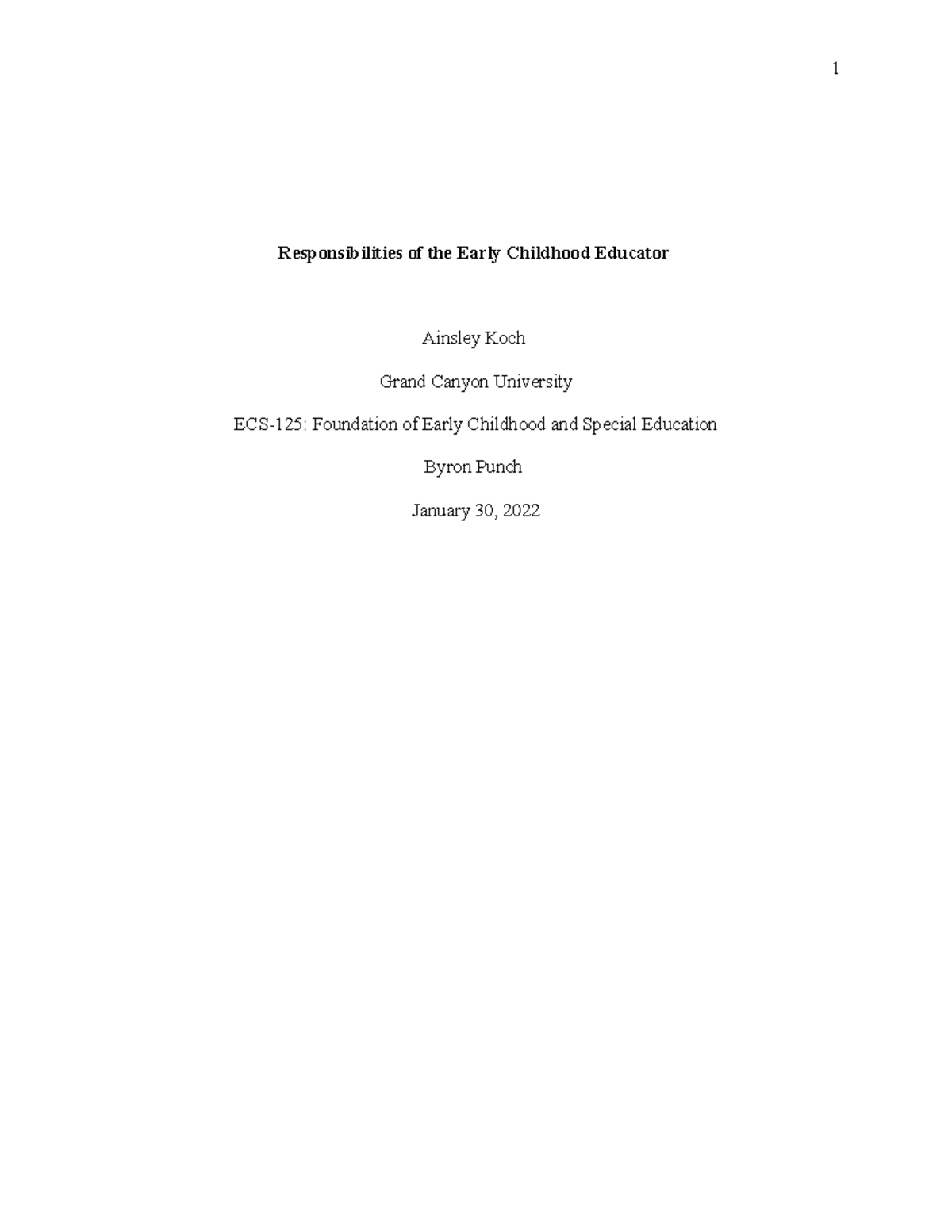 1

Responsibilities of the Early Childhood Educator

Ainsley Koch

Grand Canyon University

ECS-125: Foundation of Early Childhood and Special Education

Byron Punch

January 30, 2022